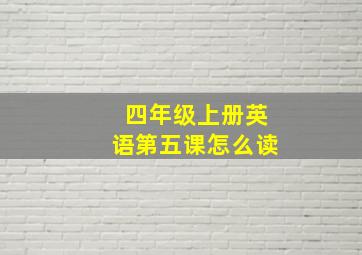 四年级上册英语第五课怎么读